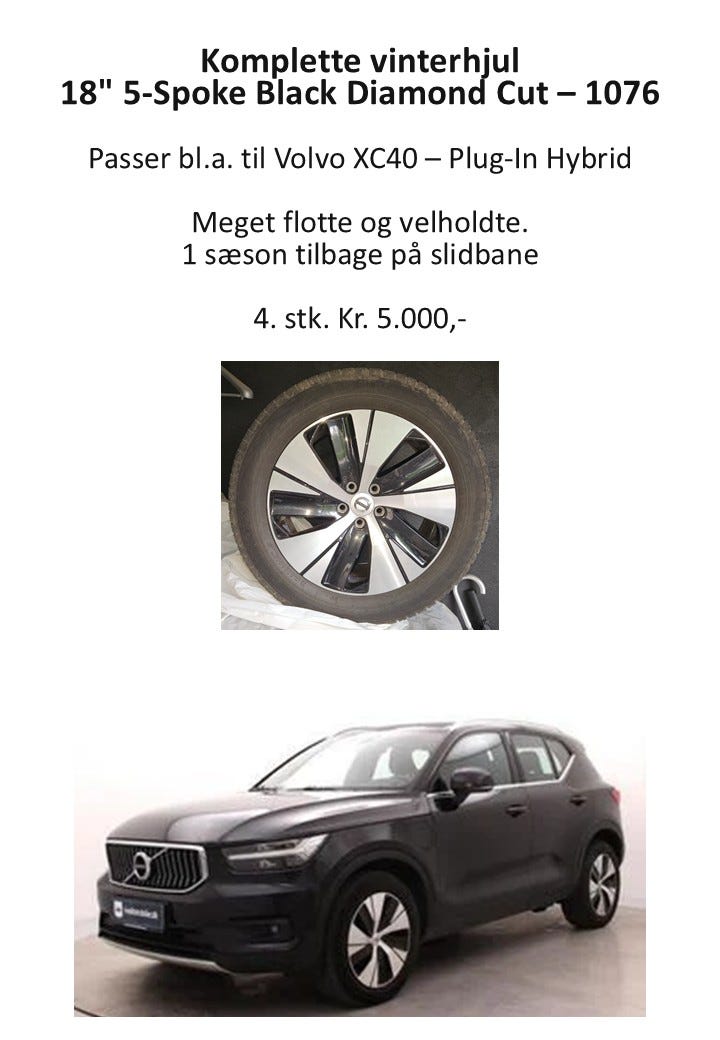 Komplette vinterhjul
18" 5-Spoke Black Diamond Cut – 1076

Passer bl.a. til Volvo XC40 – Plug-In Hybrid

Meget flotte og velholdte.
1 sæson tilbage på slidbane

4. stk. Kr. 5.000,-